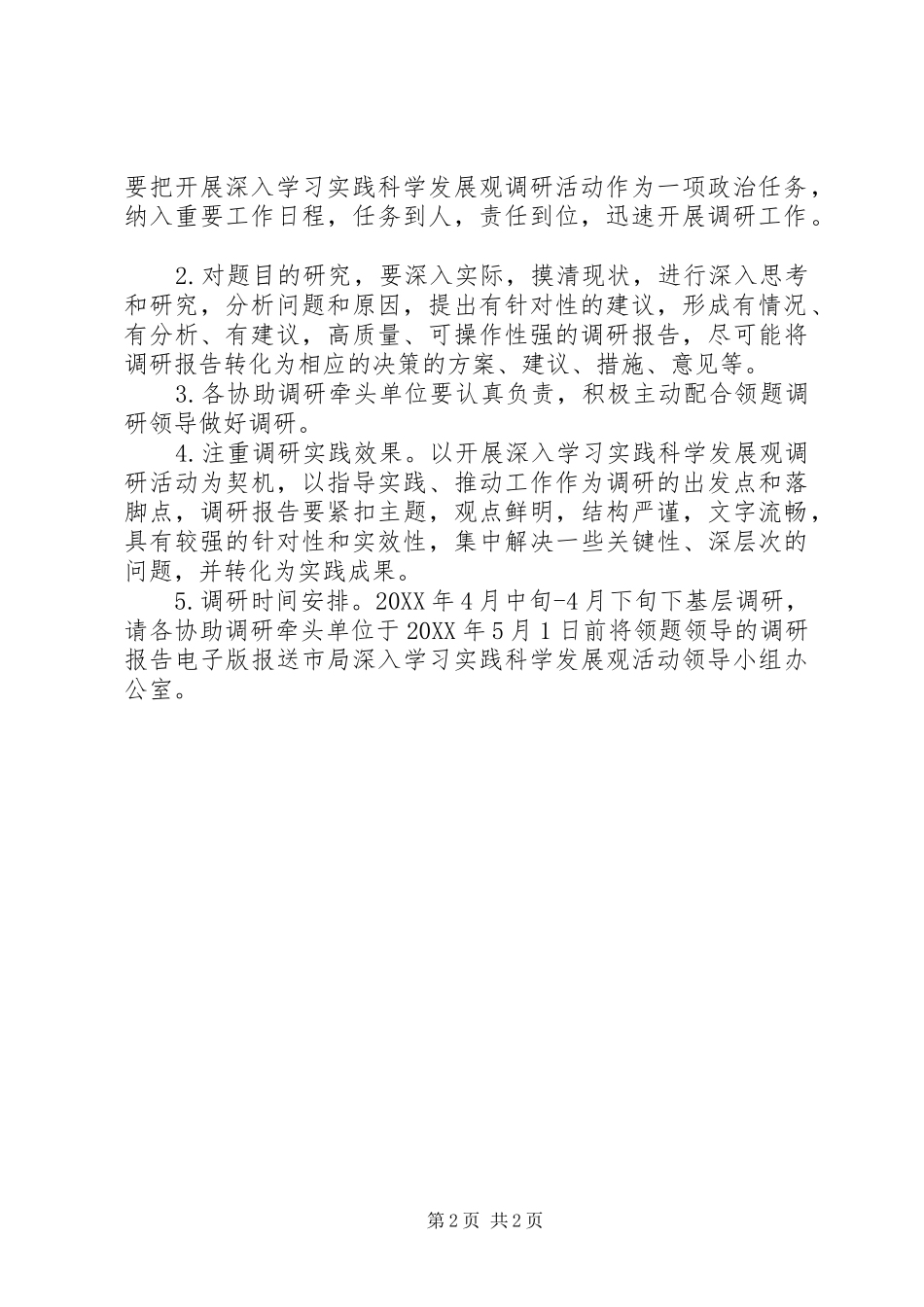 要把开展深入学习实践科学发展观调研活动作为一项政治任务，纳入重要工作日程，任务到人，责任到位，迅速开展调研工作。

2.对题目的研究，要深入实际，摸清现状，进行深入思考和研究，分析问题和原因，提出有针对性的建议，形成有情况、有分析、有建议，高质量、可操作性强的调研报告，尽可能将调研报告转化为相应的决策的方案、建议、措施、意见等。

3.各协助调研牵头单位要认真负责，积极主动配合领题调研领导做好调研。

4.注重调研实践效果。以开展深入学习实践科学发展观调研活动为契机，以指导实践、推动工作作为调研的出发点和落脚点，调研报告要紧扣主题，观点鲜明，结构严谨，文字流畅，具有较强的针对性和实效性，集中解决一些关键性、深层次的问题，并转化为实践成果。

5.调研时间安排。20XX 年 4 月中旬-4 月下旬下基层调研，请各协助调研牵头单位于 20XX 年 5 月 1 日前将领题领导的调研报告电子版报送市局深入学习实践科学发展观活动领导小组办公室。

第 2 页 共 2 页